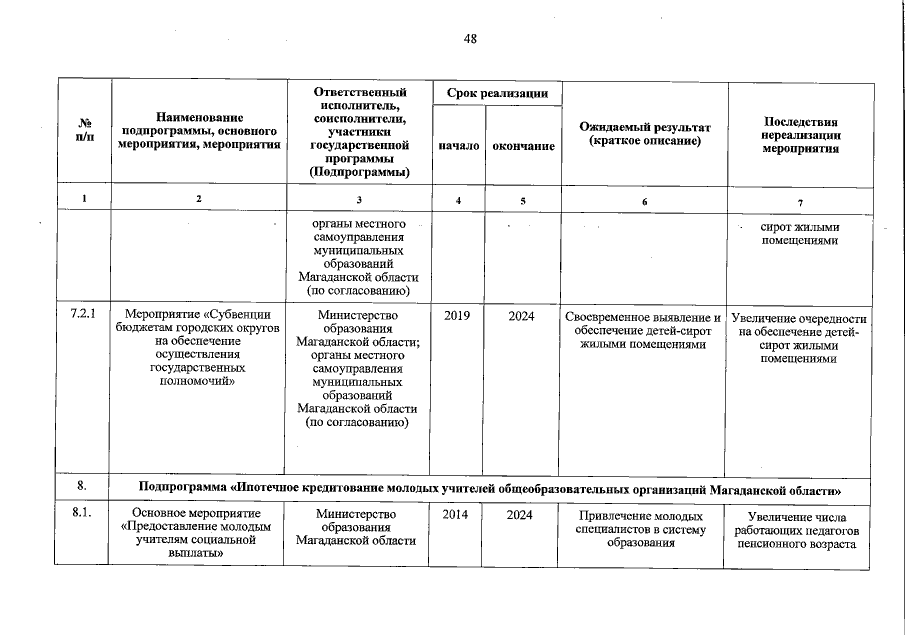 48

| № п/п | Наименование подпрограммы, основного мероприятия, мероприятия | Ответственный исполнитель, соисполнители, участники государственной программы (Подпрограммы) | Срок реализации начало | Срок реализации окончание | Ожидаемый результат (краткое описание) | Последствия нереализации мероприятия |
|---|---|---|---|---|---|---|
| 1 | 2 | 3 | 4 | 5 | 6 | 7 |
| | | органы местного самоуправления муниципальных образований Магаданской области (по согласованию) | | | | сирот жилыми помещениями |
| 7.2.1 | Мероприятие «Субвенции бюджетам городских округов на обеспечение осуществления государственных полномочий» | Министерство образования Магаданской области; органы местного самоуправления муниципальных образований Магаданской области (по согласованию) | 2019 | 2024 | Своевременное выявление и обеспечение детей-сирот жилыми помещениями | Увеличение очередности на обеспечение детей-сирот жилыми помещениями |
| 8. | Подпрограмма «Ипотечное кредитование молодых учителей общеобразовательных организаций Магаданской области» | | | | | |
| 8.1. | Основное мероприятие «Предоставление молодым учителям социальной выплаты» | Министерство образования Магаданской области | 2014 | 2024 | Привлечение молодых специалистов в систему образования | Увеличение числа работающих педагогов пенсионного возраста |